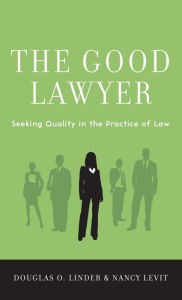 THE GOOD LAWYER

Seeking Quality in the Practice of Law

DOUGLAS O. LINDER & NANCY LEVIT